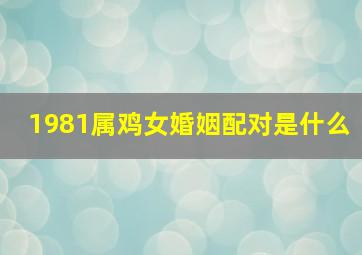 1981属鸡女婚姻配对是什么